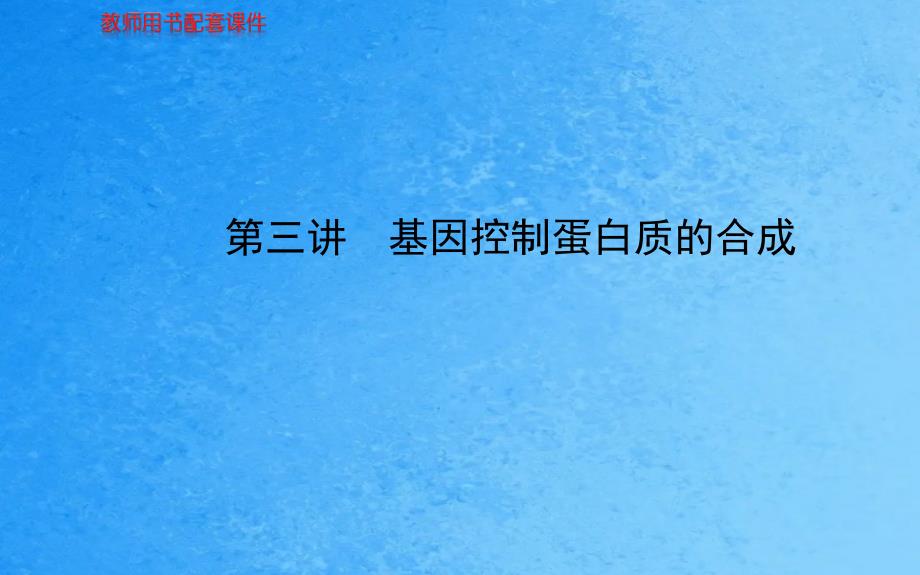 教师用书配套课件

第三讲　基因控制蛋白质的合成